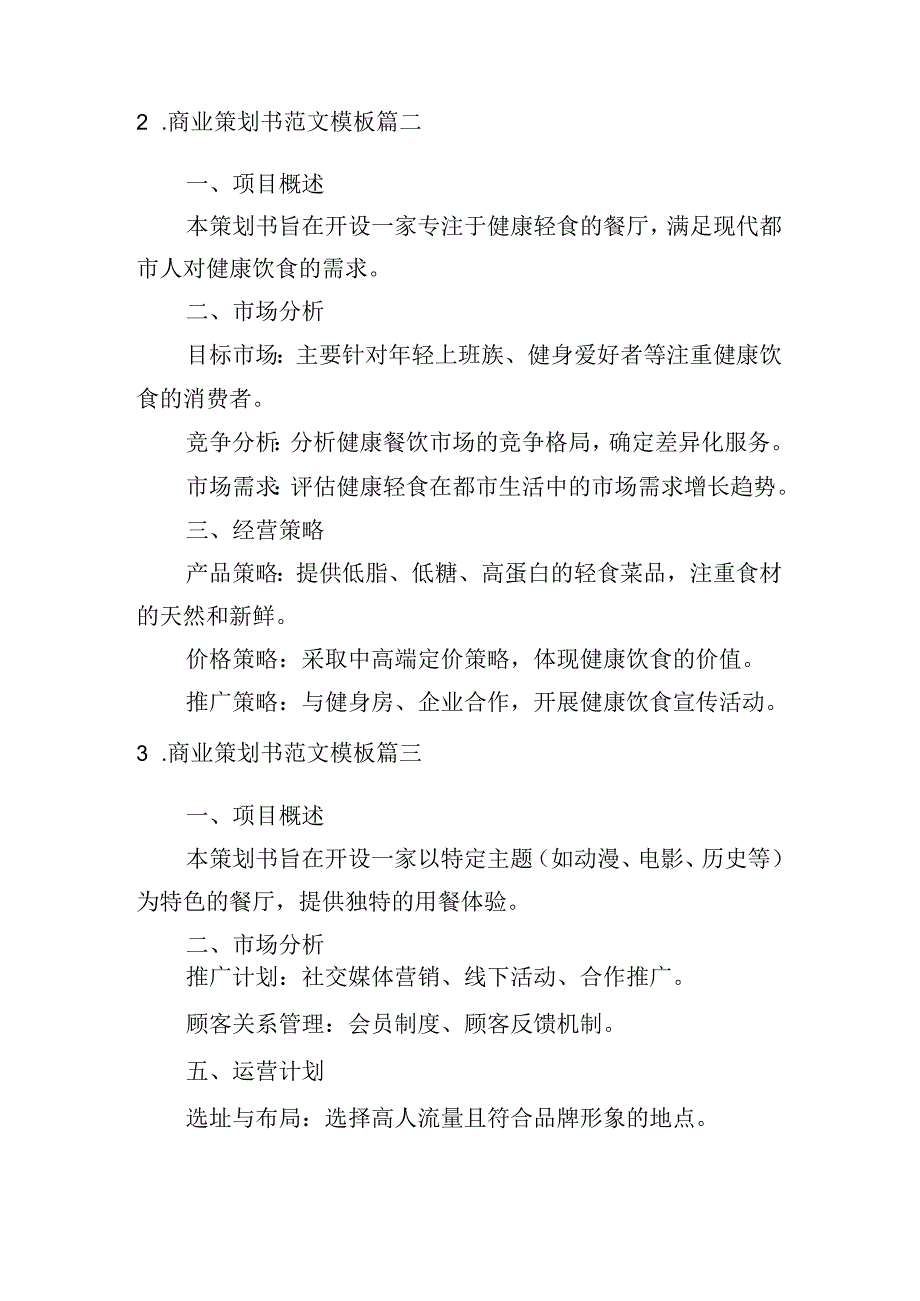 2 .商业策划书范文模板篇二

一、项目概述

本策划书旨在开设一家专注于健康轻食的餐厅，满足现代都市人对健康饮食的需求。

二、市场分析

目标市场：主要针对年轻上班族、健身爱好者等注重健康饮食的消费者。

竞争分析：分析健康餐饮市场的竞争格局，确定差异化服务。

市场需求：评估健康轻食在都市生活中的市场需求增长趋势。

三、经营策略

产品策略：提供低脂、低糖、高蛋白的轻食菜品，注重食材的天然和新鲜。

价格策略：采取中高端定价策略，体现健康饮食的价值。

推广策略：与健身房、企业合作，开展健康饮食宣传活动。

3 .商业策划书范文模板篇三

一、项目概述

本策划书旨在开设一家以特定主题（如动漫、电影、历史等）为特色的餐厅，提供独特的用餐体验。

二、市场分析

推广计划：社交媒体营销、线下活动、合作推广。

顾客关系管理：会员制度、顾客反馈机制。

五、运营计划

选址与布局：选择高人流量且符合品牌形象的地点。